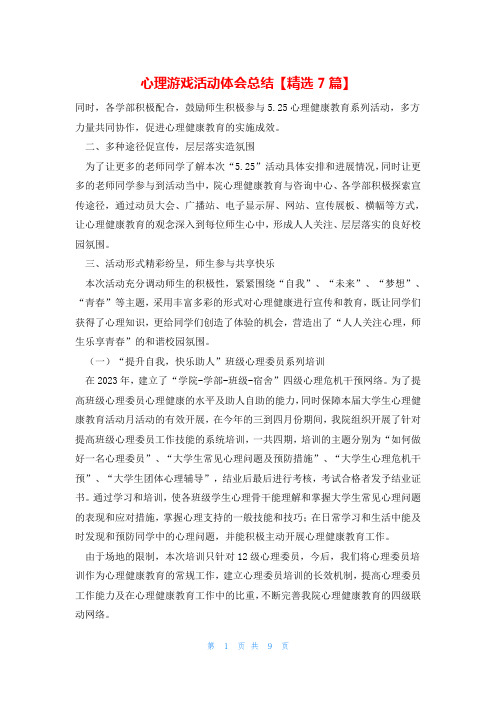 心理游戏活动体会总结【精选 7 篇】

同时，各学部积极配合，鼓励师生积极参与 5.25 心理健康教育系列活动，多方力量共同协作，促进心理健康教育的实施成效。

二、多种途径促宣传，层层落实造氛围

为了让更多的老师同学了解本次“5.25”活动具体安排和进展情况，同时让更多的老师同学参与到活动当中，院心理健康教育与咨询中心、各学部积极探索宣传途径，通过动员大会、广播站、电子显示屏、网站、宣传展板、横幅等方式，让心理健康教育的观念深入到每位师生心中，形成人人关注、层层落实的良好校园氛围。

三、活动形式精彩纷呈，师生参与共享快乐

本次活动充分调动师生的积极性，紧紧围绕“自我”、“未来”、“梦想”、“青春”等主题，采用丰富多彩的形式对心理健康进行宣传和教育，既让同学们获得了心理知识，更给同学们创造了体验的机会，营造出了“人人关注心理，师生乐享青春”的和谐校园氛围。

（一）“提升自我，快乐助人”班级心理委员系列培训

在 2023 年，建立了“学院-学部-班级-宿舍”四级心理危机干预网络。为了提高班级心理委员心理健康的水平及助人自助的能力，同时保障本届大学生心理健康教育活动月活动的有效开展，在今年的三到四月份期间，我院组织开展了针对提高班级心理委员工作技能的系统培训，一共四期，培训的主题分别为“如何做好一名心理委员”、“大学生常见心理问题及预防措施”、“大学生心理危机干预”、“大学生团体心理辅导”，结业后最后进行考核，考试合格者发予结业证书。通过学习和培训，使各班级学生心理骨干能理解和掌握大学生常见心理问题的表现和应对措施，掌握心理支持的一般技能和技巧；在日常学习和生活中能及时发现和预防同学中的心理问题，并能积极主动开展心理健康教育工作。

由于场地的限制，本次培训只针对 12 级心理委员，今后，我们将心理委员培训作为心理健康教育的常规工作，建立心理委员培训的长效机制，提高心理委员工作能力及在心理健康教育工作中的比重，不断完善我院心理健康教育的四级联动网络。

第 1 页 共 9 页